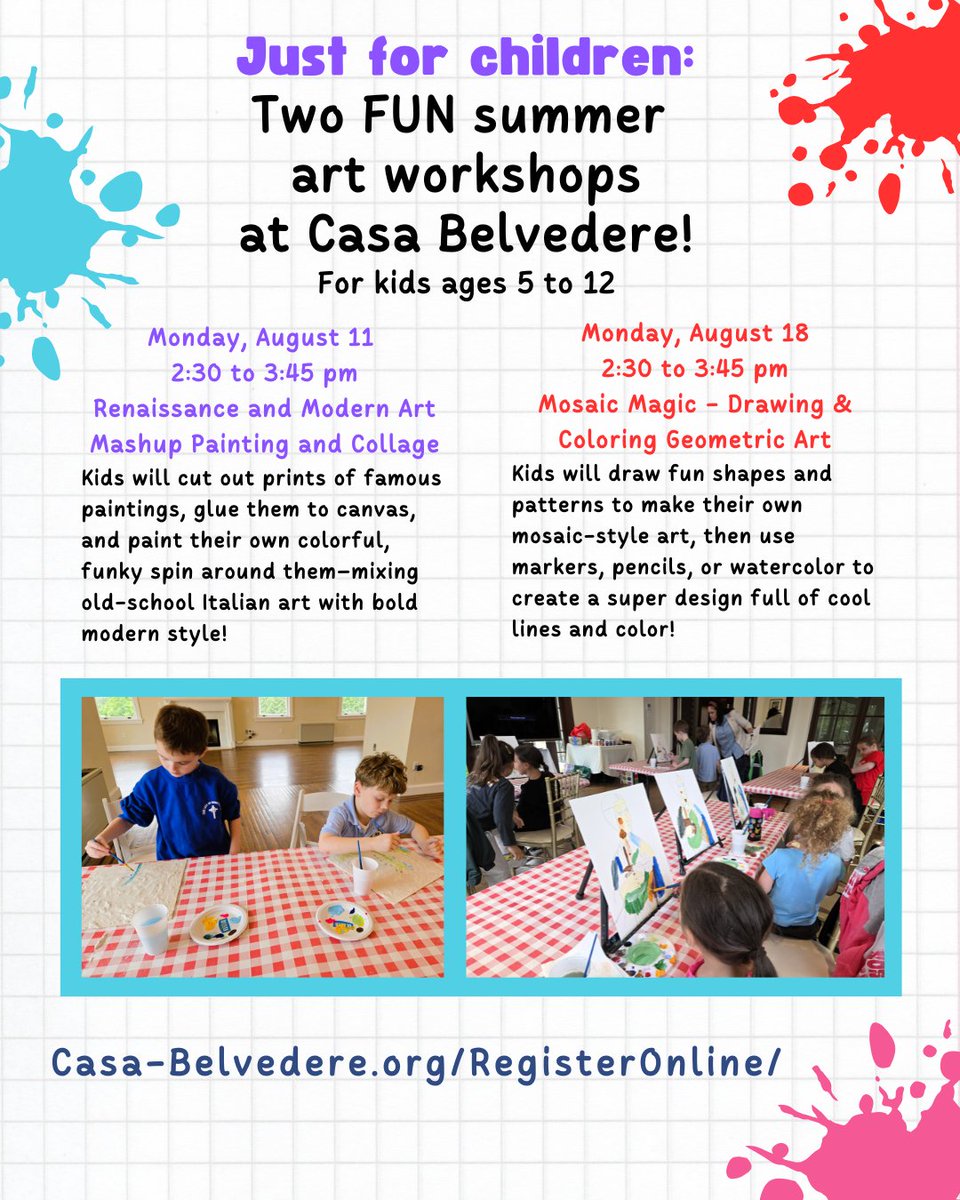 Just for children:
Two FUN summer art workshops at Casa Belvedere!
For kids ages 5 to 12

Monday, August 11
2:30 to 3:45 pm
Renaissance and Modern Art Mashup Painting and Collage
Kids will cut out prints of famous paintings, glue them to canvas, and paint their own colorful, funky spin around them—mixing old-school Italian art with bold modern style!

Monday, August 18
2:30 to 3:45 pm
Mosaic Magic - Drawing & Coloring Geometric Art
Kids will draw fun shapes and patterns to make their own mosaic-style art, then use markers, pencils, or watercolor to create a super design full of cool lines and color!

Casa-Belvedere.org/RegisterOnline/